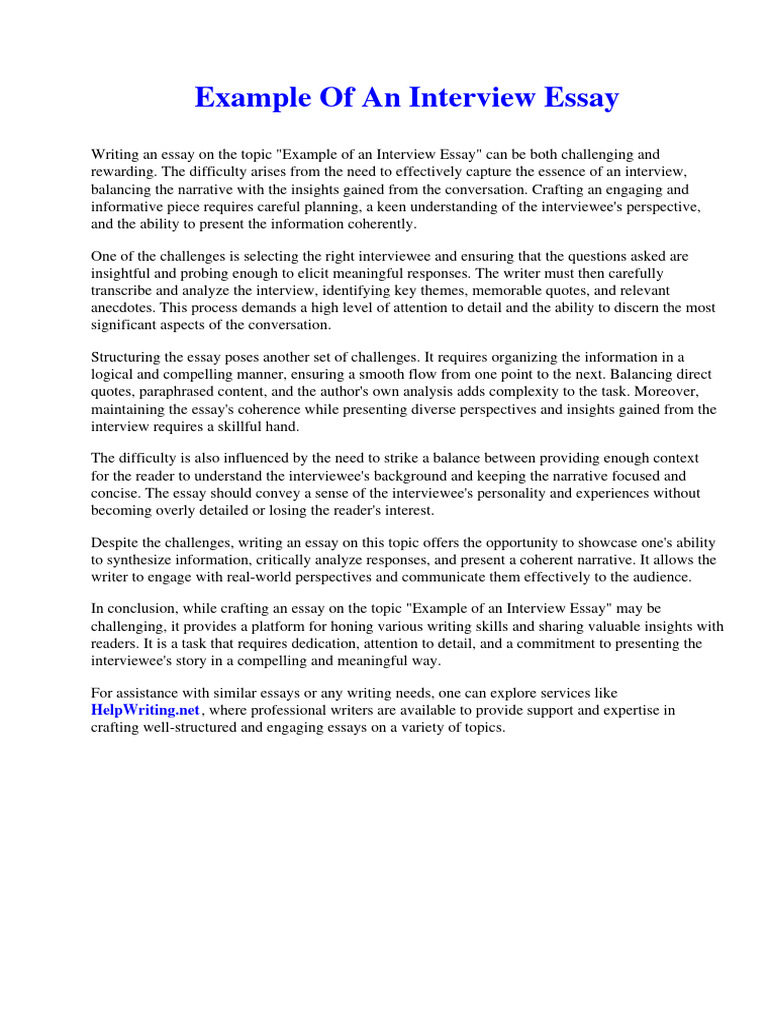 Example Of An Interview Essay

Writing an essay on the topic "Example of an Interview Essay" can be both challenging and rewarding. The difficulty arises from the need to effectively capture the essence of an interview, balancing the narrative with the insights gained from the conversation. Crafting an engaging and informative piece requires careful planning, a keen understanding of the interviewee's perspective, and the ability to present the information coherently.

One of the challenges is selecting the right interviewee and ensuring that the questions asked are insightful and probing enough to elicit meaningful responses. The writer must then carefully transcribe and analyze the interview, identifying key themes, memorable quotes, and relevant anecdotes. This process demands a high level of attention to detail and the ability to discern the most significant aspects of the conversation.

Structuring the essay poses another set of challenges. It requires organizing the information in a logical and compelling manner, ensuring a smooth flow from one point to the next. Balancing direct quotes, paraphrased content, and the author's own analysis adds complexity to the task. Moreover, maintaining the essay's coherence while presenting diverse perspectives and insights gained from the interview requires a skillful hand.

The difficulty is also influenced by the need to strike a balance between providing enough context for the reader to understand the interviewee's background and keeping the narrative focused and concise. The essay should convey a sense of the interviewee's personality and experiences without becoming overly detailed or losing the reader's interest.

Despite the challenges, writing an essay on this topic offers the opportunity to showcase one's ability to synthesize information, critically analyze responses, and present a coherent narrative. It allows the writer to engage with real-world perspectives and communicate them effectively to the audience.

In conclusion, while crafting an essay on the topic "Example of an Interview Essay" may be challenging, it provides a platform for honing various writing skills and sharing valuable insights with readers. It is a task that requires dedication, attention to detail, and a commitment to presenting the interviewee's story in a compelling and meaningful way.

For assistance with similar essays or any writing needs, one can explore services like HelpWriting.net, where professional writers are available to provide support and expertise in crafting well-structured and engaging essays on a variety of topics.